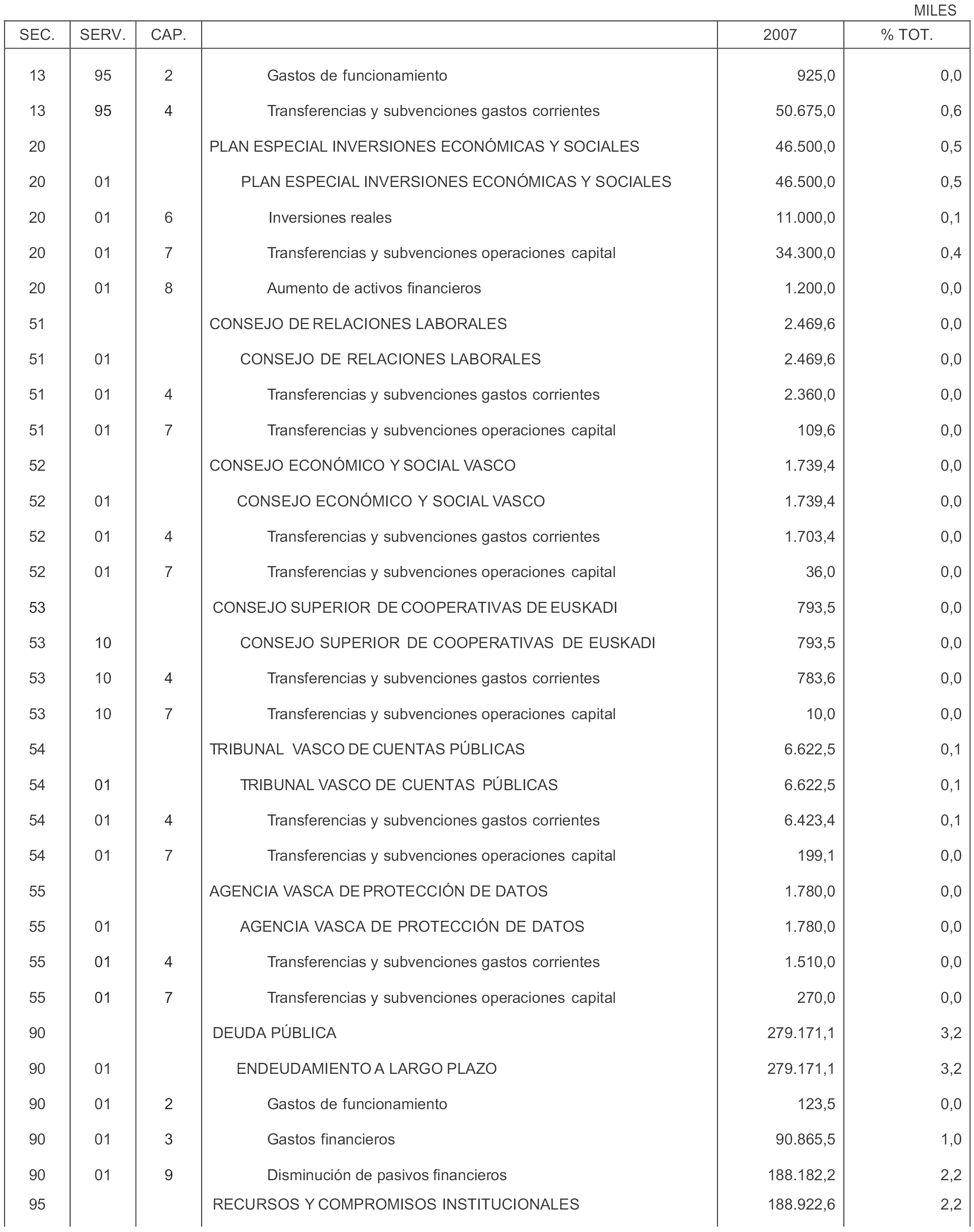 MILES

| SEC. | SERV. | CAP. | | 2007 | % TOT. |
|---|---|---|---|---|---|
| 13 | 95 | 2 | Gastos de funcionamiento | 925,0 | 0,0 |
| 13 | 95 | 4 | Transferencias y subvenciones gastos corrientes | 50.675,0 | 0,6 |
| 20 | | | PLAN ESPECIAL INVERSIONES ECONÓMICAS Y SOCIALES | 46.500,0 | 0,5 |
| 20 | 01 | | PLAN ESPECIAL INVERSIONES ECONÓMICAS Y SOCIALES | 46.500,0 | 0,5 |
| 20 | 01 | 6 | Inversiones reales | 11.000,0 | 0,1 |
| 20 | 01 | 7 | Transferencias y subvenciones operaciones capital | 34.300,0 | 0,4 |
| 20 | 01 | 8 | Aumento de activos financieros | 1.200,0 | 0,0 |
| 51 | | | CONSEJO DE RELACIONES LABORALES | 2.469,6 | 0,0 |
| 51 | 01 | | CONSEJO DE RELACIONES LABORALES | 2.469,6 | 0,0 |
| 51 | 01 | 4 | Transferencias y subvenciones gastos corrientes | 2.360,0 | 0,0 |
| 51 | 01 | 7 | Transferencias y subvenciones operaciones capital | 109,6 | 0,0 |
| 52 | | | CONSEJO ECONÓMICO Y SOCIAL VASCO | 1.739,4 | 0,0 |
| 52 | 01 | | CONSEJO ECONÓMICO Y SOCIAL VASCO | 1.739,4 | 0,0 |
| 52 | 01 | 4 | Transferencias y subvenciones gastos corrientes | 1.703,4 | 0,0 |
| 52 | 01 | 7 | Transferencias y subvenciones operaciones capital | 36,0 | 0,0 |
| 53 | | | CONSEJO SUPERIOR DE COOPERATIVAS DE EUSKADI | 793,5 | 0,0 |
| 53 | 10 | | CONSEJO SUPERIOR DE COOPERATIVAS DE EUSKADI | 793,5 | 0,0 |
| 53 | 10 | 4 | Transferencias y subvenciones gastos corrientes | 783,6 | 0,0 |
| 53 | 10 | 7 | Transferencias y subvenciones operaciones capital | 10,0 | 0,0 |
| 54 | | | TRIBUNAL VASCO DE CUENTAS PÚBLICAS | 6.622,5 | 0,1 |
| 54 | 01 | | TRIBUNAL VASCO DE CUENTAS PÚBLICAS | 6.622,5 | 0,1 |
| 54 | 01 | 4 | Transferencias y subvenciones gastos corrientes | 6.423,4 | 0,1 |
| 54 | 01 | 7 | Transferencias y subvenciones operaciones capital | 199,1 | 0,0 |
| 55 | | | AGENCIA VASCA DE PROTECCIÓN DE DATOS | 1.780,0 | 0,0 |
| 55 | 01 | | AGENCIA VASCA DE PROTECCIÓN DE DATOS | 1.780,0 | 0,0 |
| 55 | 01 | 4 | Transferencias y subvenciones gastos corrientes | 1.510,0 | 0,0 |
| 55 | 01 | 7 | Transferencias y subvenciones operaciones capital | 270,0 | 0,0 |
| 90 | | | DEUDA PÚBLICA | 279.171,1 | 3,2 |
| 90 | 01 | | ENDEUDAMIENTO A LARGO PLAZO | 279.171,1 | 3,2 |
| 90 | 01 | 2 | Gastos de funcionamiento | 123,5 | 0,0 |
| 90 | 01 | 3 | Gastos financieros | 90.865,5 | 1,0 |
| 90 | 01 | 9 | Disminución de pasivos financieros | 188.182,2 | 2,2 |
| 95 | | | RECURSOS Y COMPROMISOS INSTITUCIONALES | 188.922,6 | 2,2 |